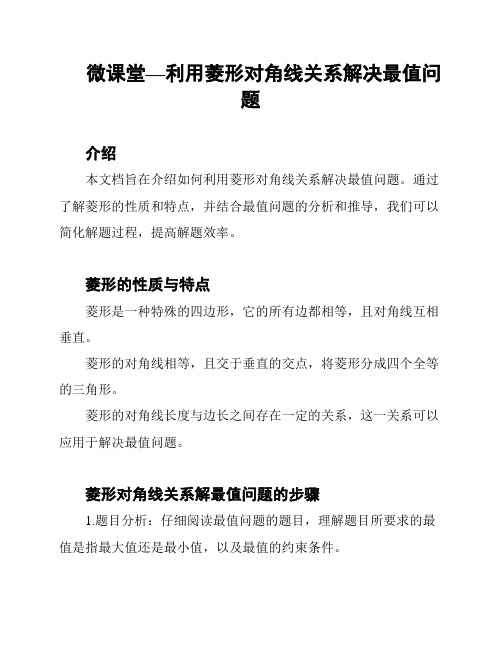 微课堂—利用菱形对角线关系解决最值问题

介绍

本文档旨在介绍如何利用菱形对角线关系解决最值问题。通过了解菱形的性质和特点，并结合最值问题的分析和推导，我们可以简化解题过程，提高解题效率。

菱形的性质与特点

菱形是一种特殊的四边形，它的所有边都相等，且对角线互相垂直。

菱形的对角线相等，且交于垂直的交点，将菱形分成四个全等的三角形。

菱形的对角线长度与边长之间存在一定的关系，这一关系可以应用于解决最值问题。

菱形对角线关系解最值问题的步骤

1.题目分析：仔细阅读最值问题的题目，理解题目所要求的最值是指最大值还是最小值，以及最值的约束条件。